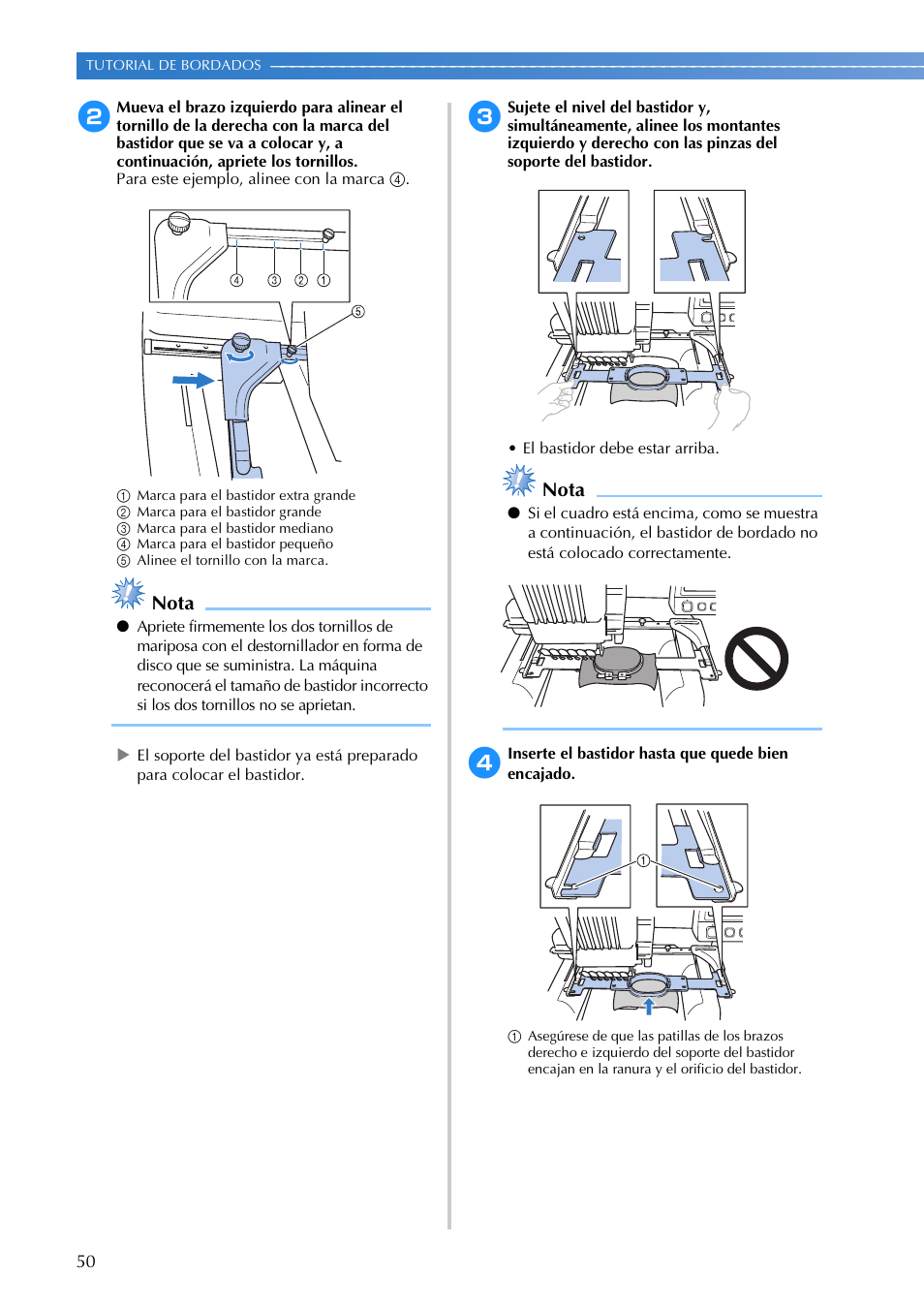 TUTORIAL DE BORDADOS

2 Mueva el brazo izquierdo para alinear el tornillo de la derecha con la marca del bastidor que se va a colocar y, a continuación, apriete los tornillos.
Para este ejemplo, alinee con la marca ④.

④ ③ ② ①
⑤

① Marca para el bastidor extra grande
② Marca para el bastidor grande
③ Marca para el bastidor mediano
④ Marca para el bastidor pequeño
⑤ Alinee el tornillo con la marca.

Nota

● Apriete firmemente los dos tornillos de mariposa con el destornillador en forma de disco que se suministra. La máquina reconocerá el tamaño de bastidor incorrecto si los dos tornillos no se aprietan.

▶ El soporte del bastidor ya está preparado para colocar el bastidor.

3 Sujete el nivel del bastidor y, simultáneamente, alinee los montantes izquierdo y derecho con las pinzas del soporte del bastidor.

• El bastidor debe estar arriba.

Nota

● Si el cuadro está encima, como se muestra a continuación, el bastidor de bordado no está colocado correctamente.

4 Inserte el bastidor hasta que quede bien encajado.

①

① Asegúrese de que las patillas de los brazos derecho e izquierdo del soporte del bastidor encajan en la ranura y el orificio del bastidor.

50